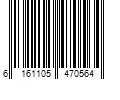 6 161105 470564